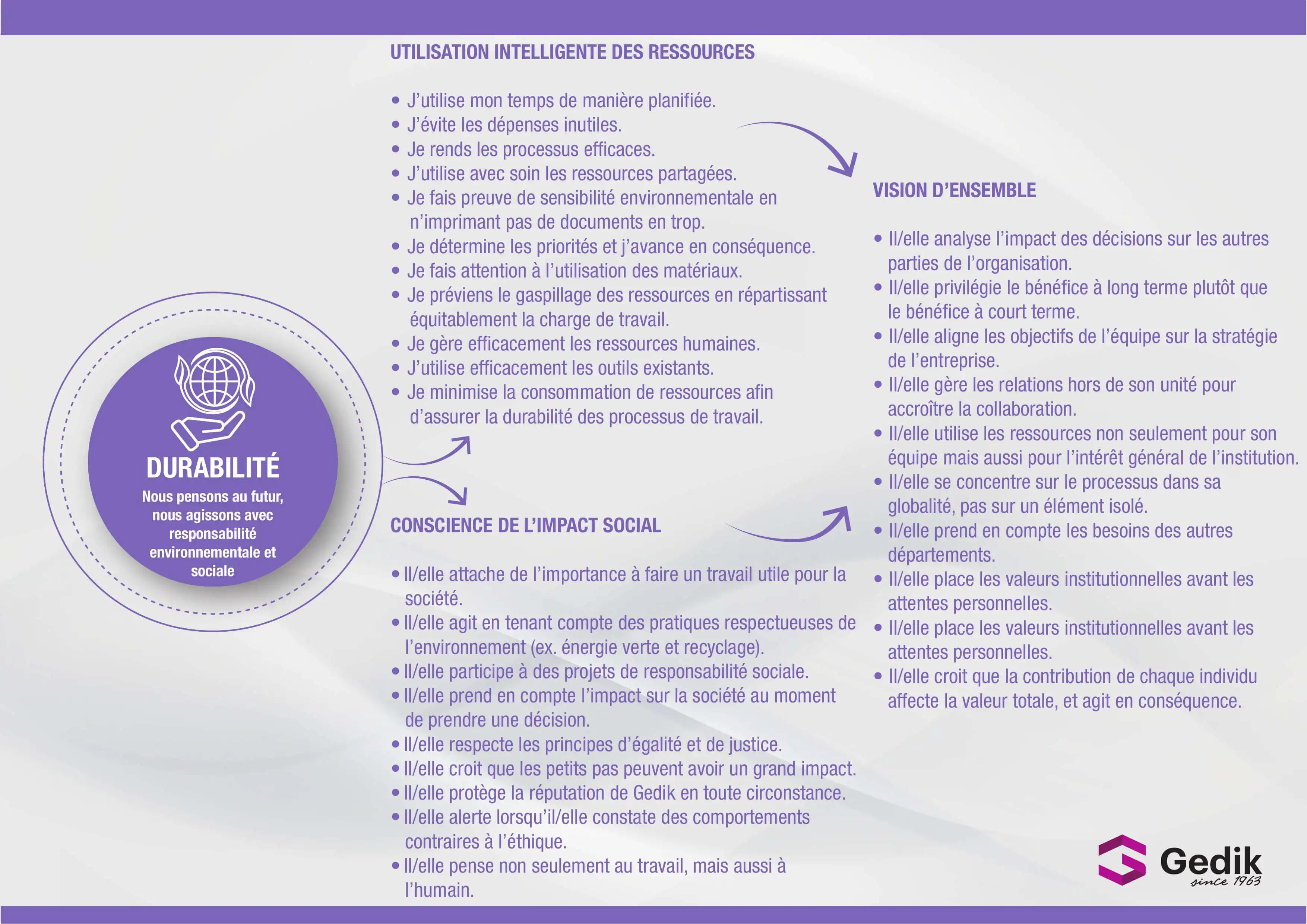 DURABILITÉ

Nous pensons au futur, nous agissons avec responsabilité environnementale et sociale

UTILISATION INTELLIGENTE DES RESSOURCES

• J'utilise mon temps de manière planifiée.
• J'évite les dépenses inutiles.
• Je rends les processus efficaces.
• J'utilise avec soin les ressources partagées.
• Je fais preuve de sensibilité environnementale en n'imprimant pas de documents en trop.
• Je détermine les priorités et j'avance en conséquence.
• Je fais attention à l'utilisation des matériaux.
• Je préviens le gaspillage des ressources en répartissant équitablement la charge de travail.
• Je gère efficacement les ressources humaines.
• J'utilise efficacement les outils existants.
• Je minimise la consommation de ressources afin d'assurer la durabilité des processus de travail.

CONSCIENCE DE L'IMPACT SOCIAL

• Il/elle attache de l'importance à faire un travail utile pour la société.
• Il/elle agit en tenant compte des pratiques respectueuses de l'environnement (ex. énergie verte et recyclage).
• Il/elle participe à des projets de responsabilité sociale.
• Il/elle prend en compte l'impact sur la société au moment de prendre une décision.
• Il/elle respecte les principes d'égalité et de justice.
• Il/elle croit que les petits pas peuvent avoir un grand impact.
• Il/elle protège la réputation de Gedik en toute circonstance.
• Il/elle alerte lorsqu'il/elle constate des comportements contraires à l'éthique.
• Il/elle pense non seulement au travail, mais aussi à l'humain.

VISION D'ENSEMBLE

• Il/elle analyse l'impact des décisions sur les autres parties de l'organisation.
• Il/elle privilégie le bénéfice à long terme plutôt que le bénéfice à court terme.
• Il/elle aligne les objectifs de l'équipe sur la stratégie de l'entreprise.
• Il/elle gère les relations hors de son unité pour accroître la collaboration.
• Il/elle utilise les ressources non seulement pour son équipe mais aussi pour l'intérêt général de l'institution.
• Il/elle se concentre sur le processus dans sa globalité, pas sur un élément isolé.
• Il/elle prend en compte les besoins des autres départements.
• Il/elle place les valeurs institutionnelles avant les attentes personnelles.
• Il/elle place les valeurs institutionnelles avant les attentes personnelles.
• Il/elle croit que la contribution de chaque individu affecte la valeur totale, et agit en conséquence.

Gedik
since 1963